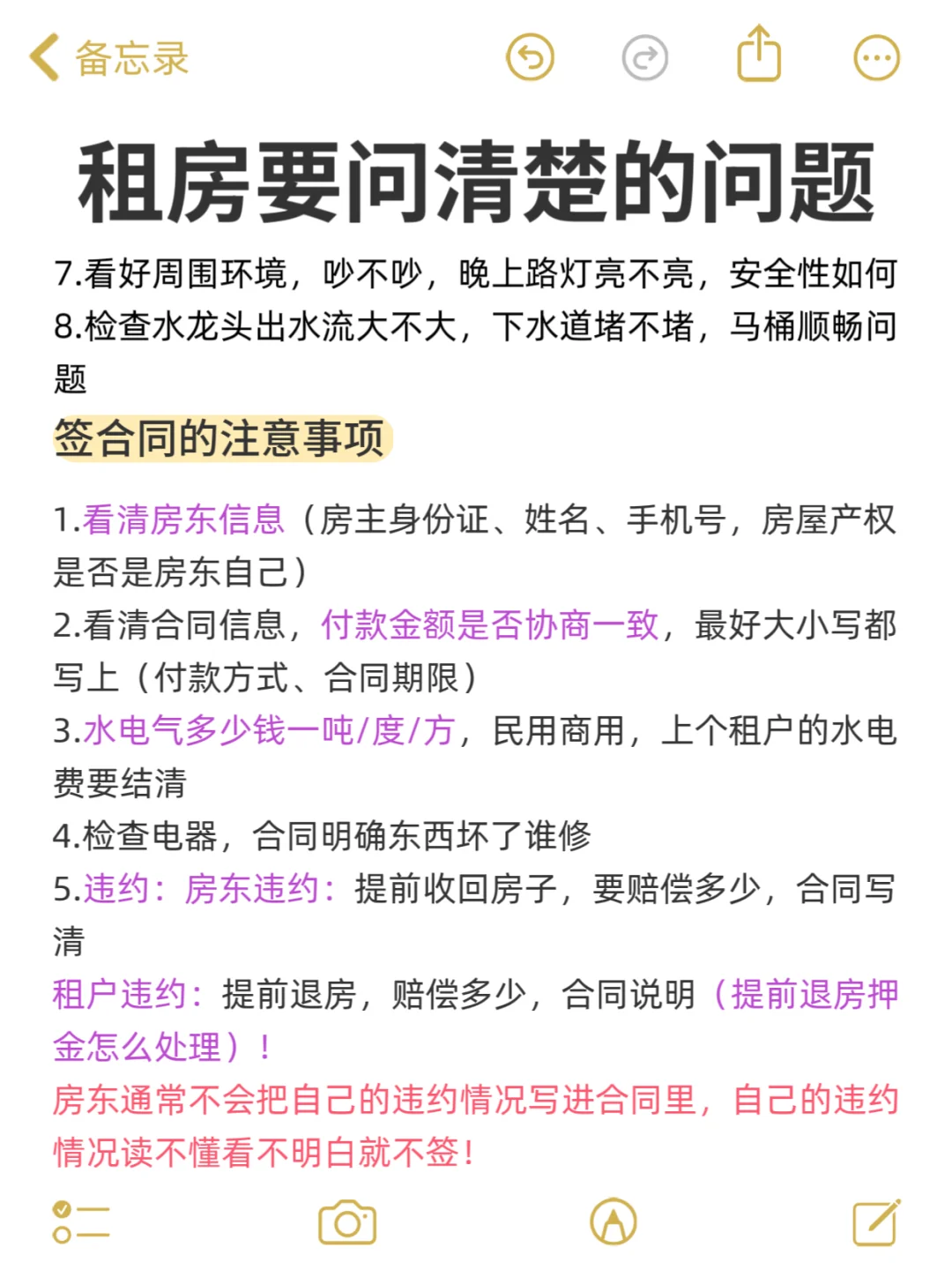 备忘录

租房要问清楚的问题

7.看好周围环境，吵不吵，晚上路灯亮不亮，安全性如何
8.检查水龙头出水流大不大，下水道堵不堵，马桶顺畅问题

签合同的注意事项

1.看清房东信息（房主身份证、姓名、手机号，房屋产权是否是房东自己）
2.看清合同信息，付款金额是否协商一致，最好大小写都写上（付款方式、合同期限）
3.水电气多少钱一吨/度/方，民用商用，上个租户的水电费要结清
4.检查电器，合同明确东西坏了谁修
5.违约：房东违约：提前收回房子，要赔偿多少，合同写清
租户违约：提前退房，赔偿多少，合同说明（提前退房押金怎么处理）！
房东通常不会把自己的违约情况写进合同里，自己的违约情况读不懂看不明白就不签！